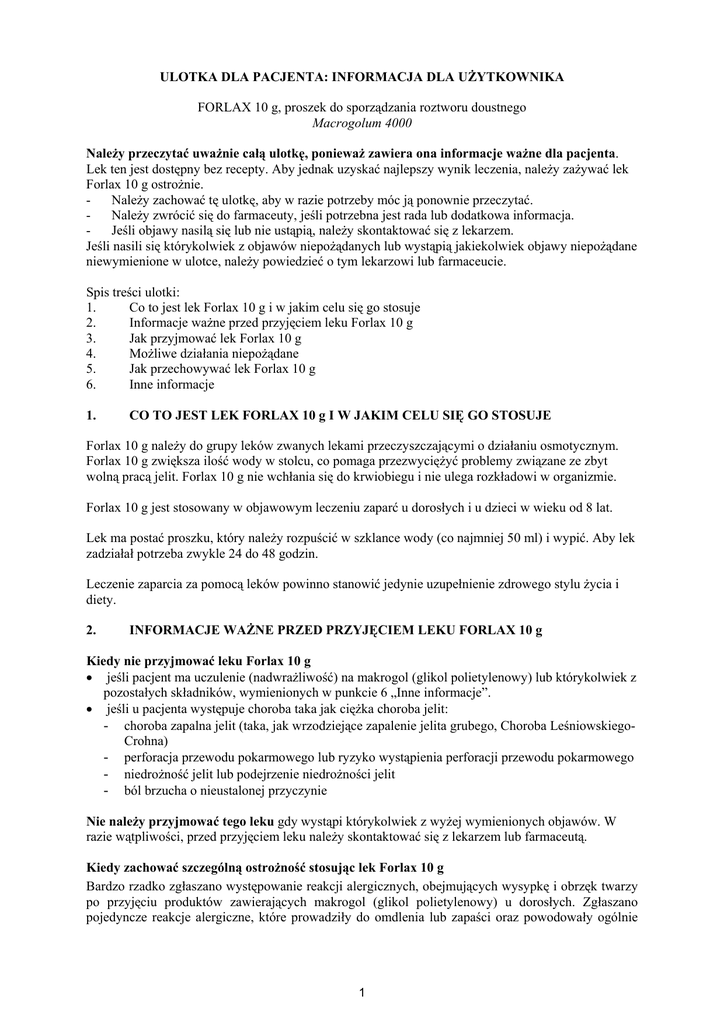 ULOTKA DLA PACJENTA: INFORMACJA DLA UŻYTKOWNIKA

FORLAX 10 g, proszek do sporządzania roztworu doustnego
Macrogolum 4000

Należy przeczytać uważnie całą ulotkę, ponieważ zawiera ona informacje ważne dla pacjenta. Lek ten jest dostępny bez recepty. Aby jednak uzyskać najlepszy wynik leczenia, należy zażywać lek Forlax 10 g ostrożnie.
- Należy zachować tę ulotkę, aby w razie potrzeby móc ją ponownie przeczytać.
- Należy zwrócić się do farmaceuty, jeśli potrzebna jest rada lub dodatkowa informacja.
- Jeśli objawy nasilą się lub nie ustąpią, należy skontaktować się z lekarzem.
Jeśli nasili się którykolwiek z objawów niepożądanych lub wystąpią jakiekolwiek objawy niepożądane niewymienione w ulotce, należy powiedzieć o tym lekarzowi lub farmaceucie.

Spis treści ulotki:
1. Co to jest lek Forlax 10 g i w jakim celu się go stosuje
2. Informacje ważne przed przyjęciem leku Forlax 10 g
3. Jak przyjmować lek Forlax 10 g
4. Możliwe działania niepożądane
5. Jak przechowywać lek Forlax 10 g
6. Inne informacje

1. CO TO JEST LEK FORLAX 10 g I W JAKIM CELU SIĘ GO STOSUJE

Forlax 10 g należy do grupy leków zwanych lekami przeczyszczającymi o działaniu osmotycznym. Forlax 10 g zwiększa ilość wody w stolcu, co pomaga przezwyciężyć problemy związane ze zbyt wolną pracą jelit. Forlax 10 g nie wchłania się do krwiobiegu i nie ulega rozkładowi w organizmie.

Forlax 10 g jest stosowany w objawowym leczeniu zaparć u dorosłych i u dzieci w wieku od 8 lat.

Lek ma postać proszku, który należy rozpuścić w szklance wody (co najmniej 50 ml) i wypić. Aby lek zadziałał potrzeba zwykle 24 do 48 godzin.

Leczenie zaparcia za pomocą leków powinno stanowić jedynie uzupełnienie zdrowego stylu życia i diety.

2. INFORMACJE WAŻNE PRZED PRZYJĘCIEM LEKU FORLAX 10 g

Kiedy nie przyjmować leku Forlax 10 g
• jeśli pacjent ma uczulenie (nadwrażliwość) na makrogol (glikol polietylenowy) lub którykolwiek z pozostałych składników, wymienionych w punkcie 6 „Inne informacje”.
• jeśli u pacjenta występuje choroba taka jak ciężka choroba jelit:
- choroba zapalna jelit (taka, jak wrzodziejące zapalenie jelita grubego, Choroba Leśniowskiego-Crohna)
- perforacja przewodu pokarmowego lub ryzyko wystąpienia perforacji przewodu pokarmowego
- niedrożność jelit lub podejrzenie niedrożności jelit
- ból brzucha o nieustalonej przyczynie

Nie należy przyjmować tego leku gdy wystąpi którykolwiek z wyżej wymienionych objawów. W razie wątpliwości, przed przyjęciem leku należy skontaktować się z lekarzem lub farmaceutą.

Kiedy zachować szczególną ostrożność stosując lek Forlax 10 g
Bardzo rzadko zgłaszano występowanie reakcji alergicznych, obejmujących wysypkę i obrzęk twarzy po przyjęciu produktów zawierających makrogol (glikol polietylenowy) u dorosłych. Zgłaszano pojedyncze reakcje alergiczne, które prowadziły do omdlenia lub zapaści oraz powodowały ogólnie

1